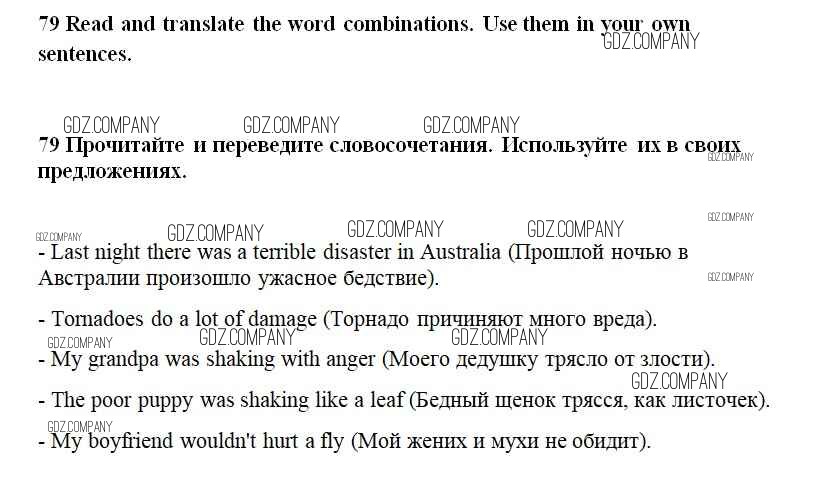 79 Read and translate the word combinations. Use them in your own sentences.

GDZ.COMPANY

GDZ.COMPANY GDZ.COMPANY GDZ.COMPANY

79 Прочитайте и переведите словосочетания. Используйте их в своих предложениях.

GDZ.COMPANY

GDZ.COMPANY

GDZ.COMPANY GDZ.COMPANY GDZ.COMPANY GDZ.COMPANY

- Last night there was a terrible disaster in Australia (Прошлой ночью в Австралии произошло ужасное бедствие).

GDZ.COMPANY

- Tornadoes do a lot of damage (Торнадо причиняют много вреда).

GDZ.COMPANY GDZ.COMPANY GDZ.COMPANY

- My grandpa was shaking with anger (Моего дедушку трясло от злости).

GDZ.COMPANY

- The poor puppy was shaking like a leaf (Бедный щенок трясся, как листочек).

GDZ.COMPANY

- My boyfriend wouldn't hurt a fly (Мой жених и мухи не обидит).